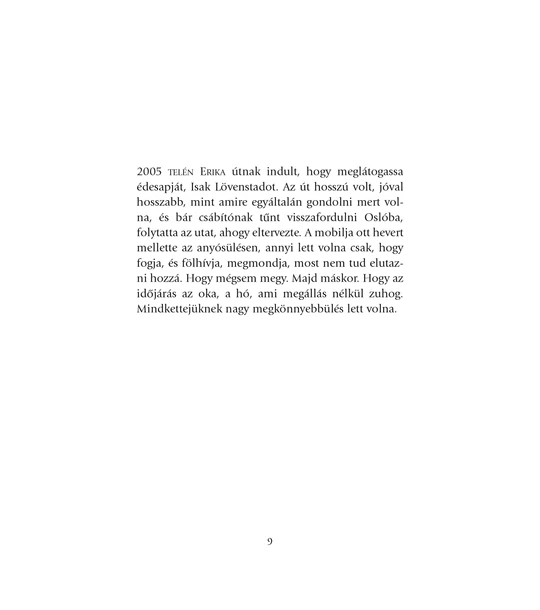 2005 TELÉN ERIKA útnak indult, hogy meglátogassa édesapját, Isak Lövenstadot. Az út hosszú volt, jóval hosszabb, mint amire egyáltalán gondolni mert volna, és bár csábítónak tűnt visszafordulni Oslóba, folytatta az utat, ahogy eltervezte. A mobilja ott hevert mellette az anyósülésen, annyi lett volna csak, hogy fogja, és fölhívja, megmondja, most nem tud elutazni hozzá. Hogy mégsem megy. Majd máskor. Hogy az időjárás az oka, a hó, ami megállás nélkül zuhog. Mindkettejüknek nagy megkönnyebbülés lett volna.

9